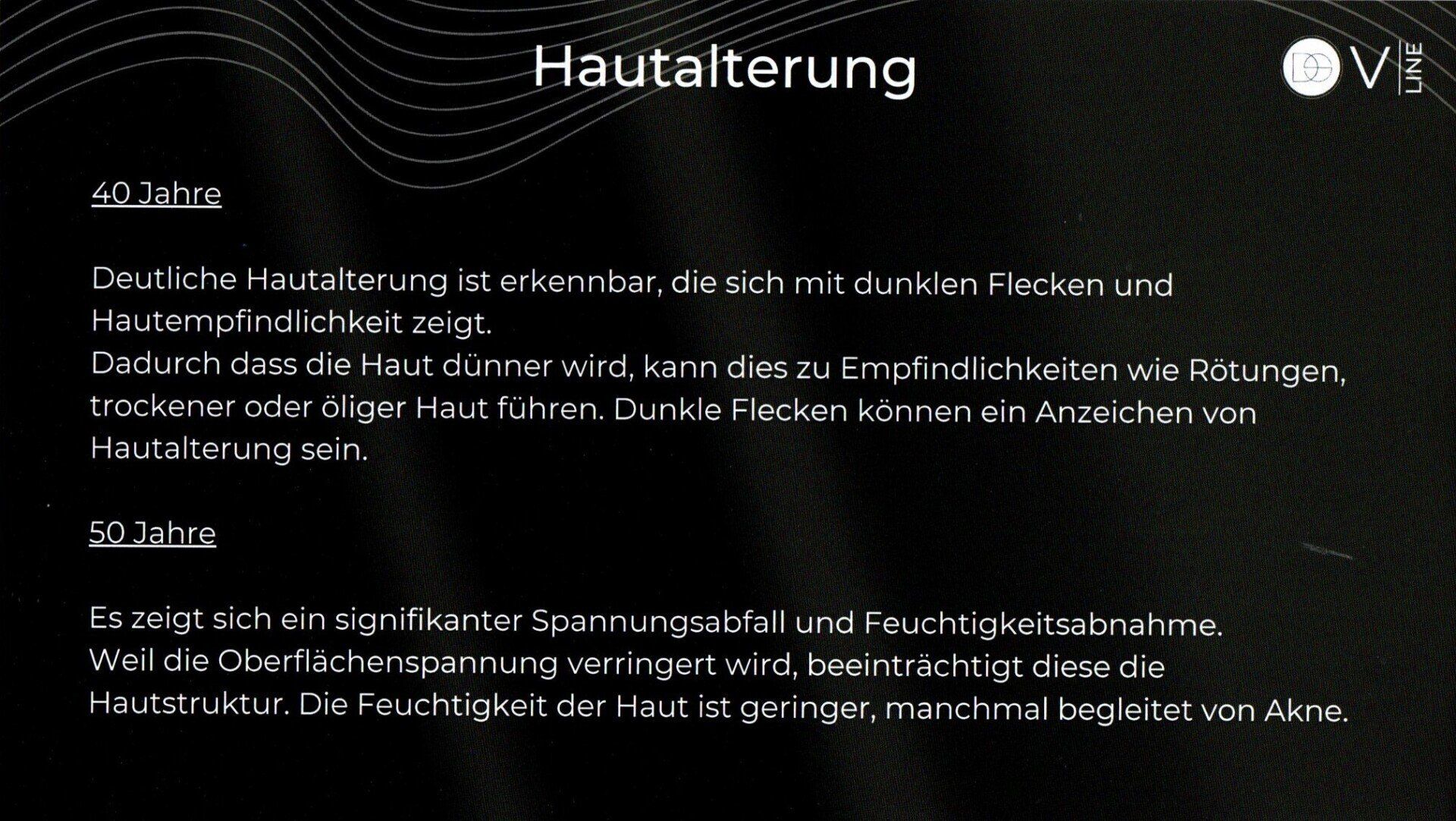 Hautalterung

V LINE

40 Jahre

Deutliche Hautalterung ist erkennbar, die sich mit dunklen Flecken und Hautempfindlichkeit zeigt.
Dadurch dass die Haut dünner wird, kann dies zu Empfindlichkeiten wie Rötungen, trockener oder öliger Haut führen. Dunkle Flecken können ein Anzeichen von Hautalterung sein.

50 Jahre

Es zeigt sich ein signifikanter Spannungsabfall und Feuchtigkeitsabnahme.
Weil die Oberflächenspannung verringert wird, beeinträchtigt diese die Hautstruktur. Die Feuchtigkeit der Haut ist geringer, manchmal begleitet von Akne.